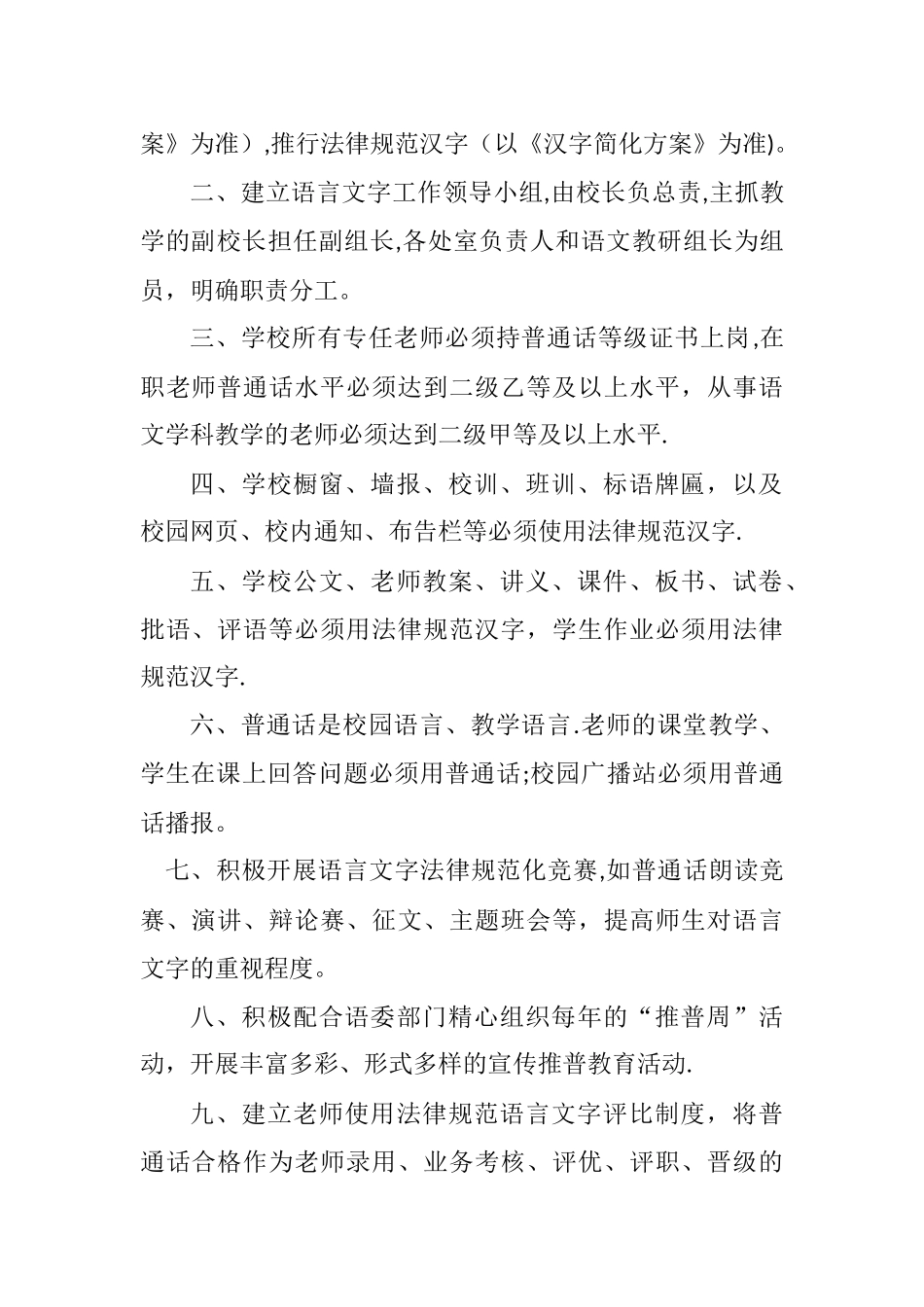 案》为准）,推行法律规范汉字（以《汉字简化方案》为准)。

二、建立语言文字工作领导小组,由校长负总责,主抓教学的副校长担任副组长,各处室负责人和语文教研组长为组员，明确职责分工。

三、学校所有专任老师必须持普通话等级证书上岗,在职老师普通话水平必须达到二级乙等及以上水平，从事语文学科教学的老师必须达到二级甲等及以上水平.

四、学校橱窗、墙报、校训、班训、标语牌匾，以及校园网页、校内通知、布告栏等必须使用法律规范汉字.

五、学校公文、老师教案、讲义、课件、板书、试卷、批语、评语等必须用法律规范汉字，学生作业必须用法律规范汉字.

六、普通话是校园语言、教学语言.老师的课堂教学、学生在课上回答问题必须用普通话;校园广播站必须用普通话播报。

七、积极开展语言文字法律规范化竞赛,如普通话朗读竞赛、演讲、辩论赛、征文、主题班会等，提高师生对语言文字的重视程度。

八、积极配合语委部门精心组织每年的“推普周”活动，开展丰富多彩、形式多样的宣传推普教育活动.

九、建立老师使用法律规范语言文字评比制度，将普通话合格作为老师录用、业务考核、评优、评职、晋级的